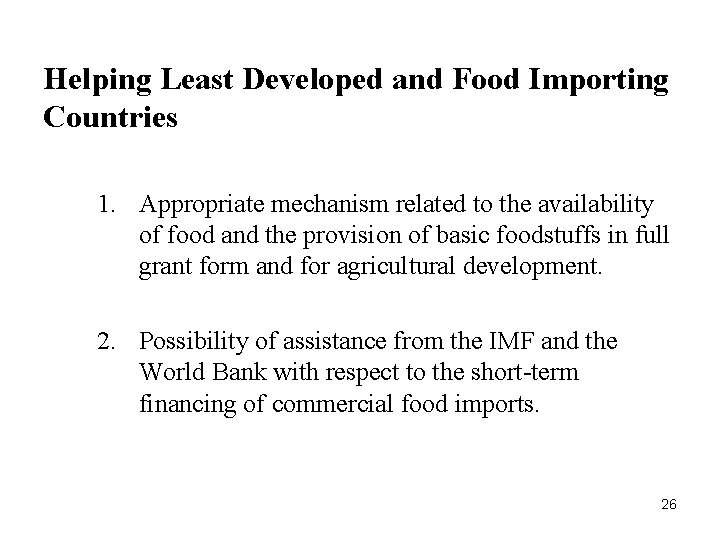 Helping Least Developed and Food Importing Countries

1. Appropriate mechanism related to the availability of food and the provision of basic foodstuffs in full grant form and for agricultural development.

2. Possibility of assistance from the IMF and the World Bank with respect to the short-term financing of commercial food imports.

26